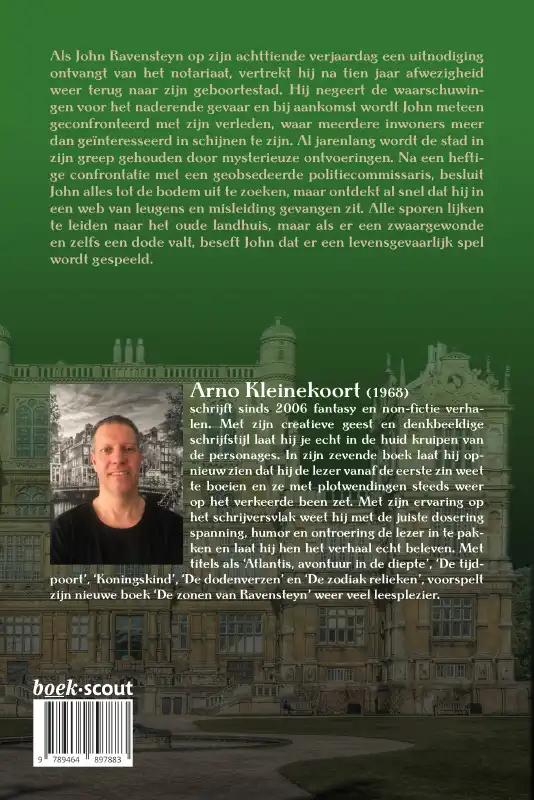 Als John Ravensteyn op zijn achttiende verjaardag een uitnodiging ontvangt van het notariaat, vertrekt hij na tien jaar afwezigheid weer terug naar zijn geboortestad. Hij negeert de waarschuwingen voor het naderende gevaar en bij aankomst wordt John meteen geconfronteerd met zijn verleden, waar meerdere inwoners meer dan geïnteresseerd in schijnen te zijn. Al jarenlang wordt de stad in zijn greep gehouden door mysterieuze ontvoeringen. Na een heftige confrontatie met een geobsedeerde politiecommissaris, besluit John alles tot de bodem uit te zoeken, maar ontdekt al snel dat hij in een web van leugens en misleiding gevangen zit. Alle sporen lijken te leiden naar het oude landhuis, maar als er een zwaargewonde en zelfs een dode valt, beseft John dat er een levensgevaarlijk spel wordt gespeeld.

Arno Kleinekoort (1968)
schrijft sinds 2006 fantasy en non-fictie verhalen. Met zijn creatieve geest en denkbeeldige schrijfstijl laat hij je echt in de huid kruipen van de personages. In zijn zevende boek laat hij opnieuw zien dat hij de lezer vanaf de eerste zin weet te boeien en ze met plotwendingen steeds weer op het verkeerde been zet. Met zijn ervaring op het schrijversvlak weet hij met de juiste dosering spanning, humor en ontroering de lezer in te pakken en laat hij hen het verhaal echt beleven. Met titels als 'Atlantis, avontuur in de diepte', 'De tijdpoort', 'Koningskind', 'De dodenverzen' en 'De zodiak relieken', voorspelt zijn nieuwe boek 'De zonen van Ravensteyn' weer veel leesplezier.

boek·scout

9 789464 897883